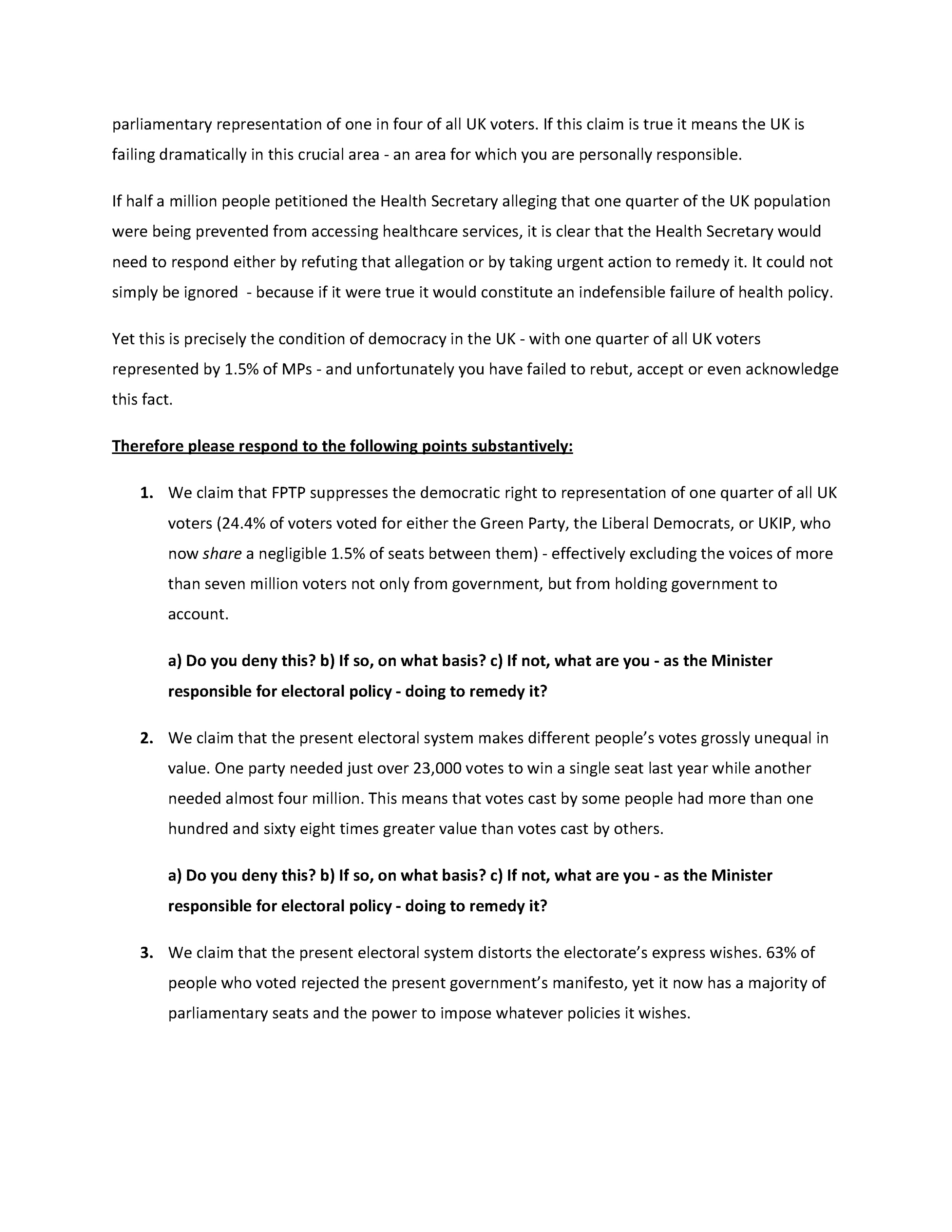 parliamentary representation of one in four of all UK voters. If this claim is true it means the UK is failing dramatically in this crucial area - an area for which you are personally responsible.

If half a million people petitioned the Health Secretary alleging that one quarter of the UK population were being prevented from accessing healthcare services, it is clear that the Health Secretary would need to respond either by refuting that allegation or by taking urgent action to remedy it. It could not simply be ignored - because if it were true it would constitute an indefensible failure of health policy.

Yet this is precisely the condition of democracy in the UK - with one quarter of all UK voters represented by 1.5% of MPs - and unfortunately you have failed to rebut, accept or even acknowledge this fact.

Therefore please respond to the following points substantively:

1. We claim that FPTP suppresses the democratic right to representation of one quarter of all UK voters (24.4% of voters voted for either the Green Party, the Liberal Democrats, or UKIP, who now share a negligible 1.5% of seats between them) - effectively excluding the voices of more than seven million voters not only from government, but from holding government to account.

a) Do you deny this? b) If so, on what basis? c) If not, what are you - as the Minister responsible for electoral policy - doing to remedy it?

2. We claim that the present electoral system makes different people's votes grossly unequal in value. One party needed just over 23,000 votes to win a single seat last year while another needed almost four million. This means that votes cast by some people had more than one hundred and sixty eight times greater value than votes cast by others.

a) Do you deny this? b) If so, on what basis? c) If not, what are you - as the Minister responsible for electoral policy - doing to remedy it?

3. We claim that the present electoral system distorts the electorate's express wishes. 63% of people who voted rejected the present government's manifesto, yet it now has a majority of parliamentary seats and the power to impose whatever policies it wishes.